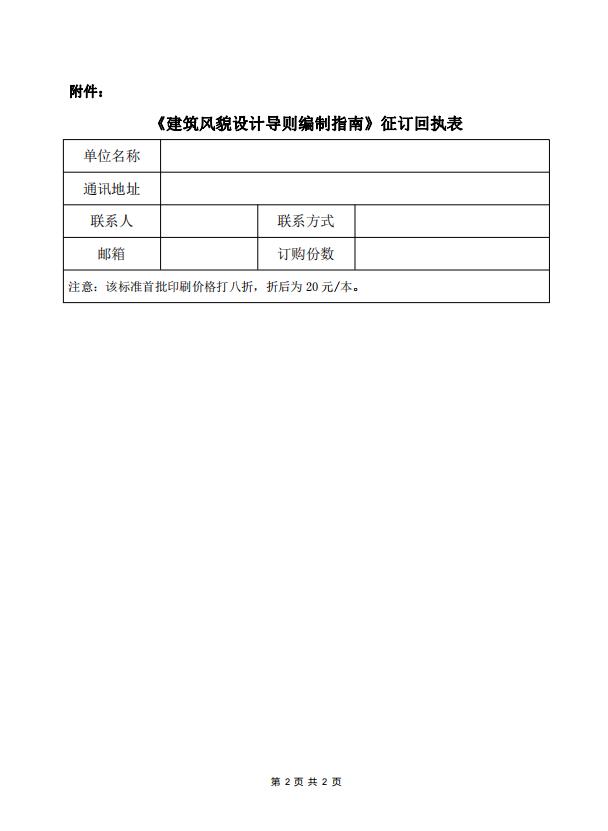 附件：

《建筑风貌设计导则编制指南》征订回执表

| 单位名称 | | | |
|---|---|---|---|
| 通讯地址 | | | |
| 联系人 | | 联系方式 | |
| 邮箱 | | 订购份数 | |
| 注意：该标准首批印刷价格打八折，折后为 20 元/本。 | | | |

第 2 页 共 2 页